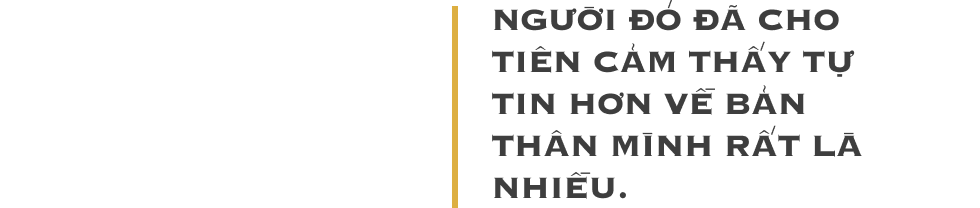 NGƯỜI ĐÓ ĐÃ CHO TIÊN CẢM THẤY TỰ TIN HƠN VỀ BẢN THÂN MÌNH RẤT LÀ NHIỀU.